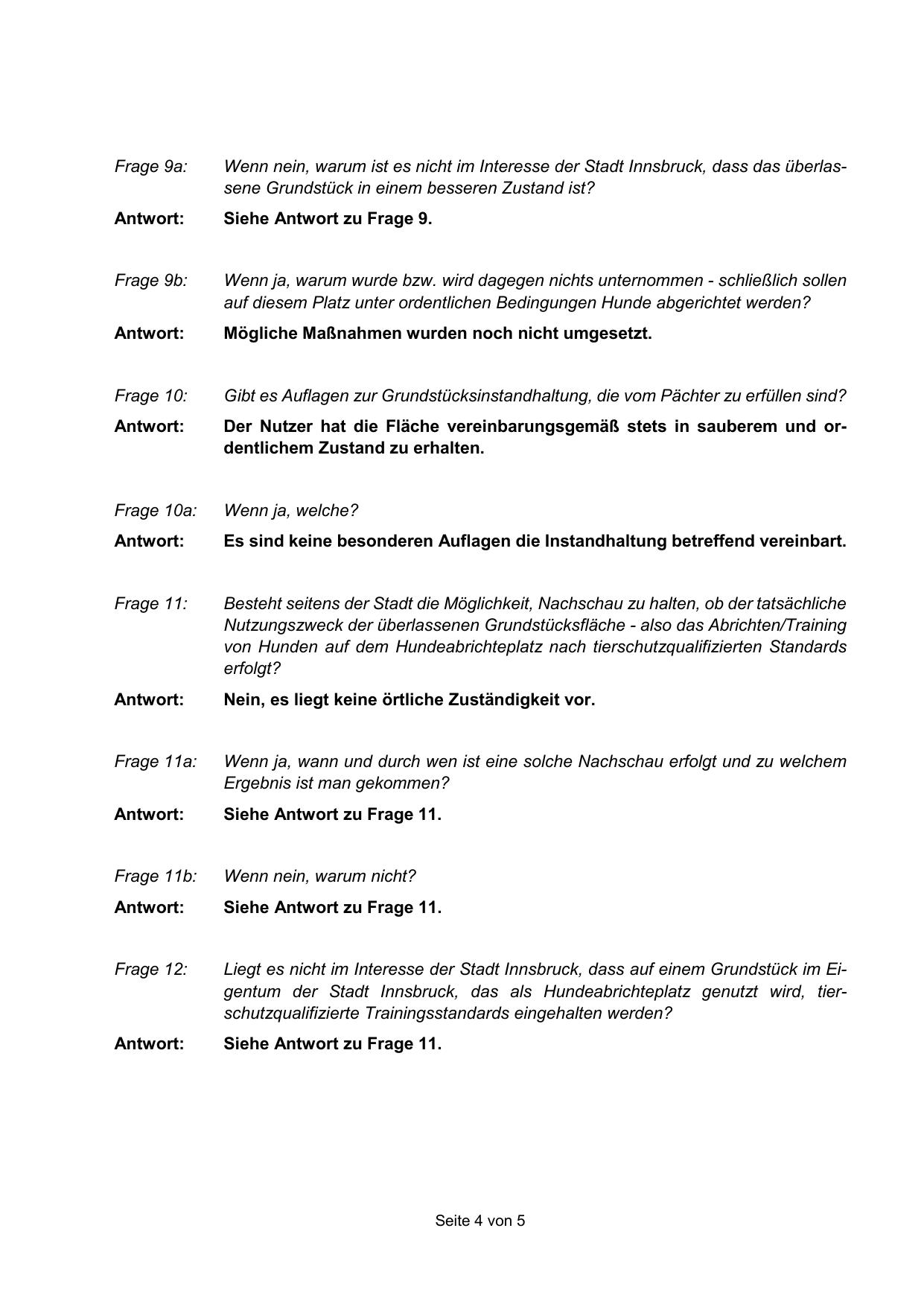 Frage 9a: Wenn nein, warum ist es nicht im Interesse der Stadt Innsbruck, dass das überlassene Grundstück in einem besseren Zustand ist?

Antwort: Siehe Antwort zu Frage 9.

Frage 9b: Wenn ja, warum wurde bzw. wird dagegen nichts unternommen - schließlich sollen auf diesem Platz unter ordentlichen Bedingungen Hunde abgerichtet werden?

Antwort: Mögliche Maßnahmen wurden noch nicht umgesetzt.

Frage 10: Gibt es Auflagen zur Grundstücksinstandhaltung, die vom Pächter zu erfüllen sind?

Antwort: Der Nutzer hat die Fläche vereinbarungsgemäß stets in sauberem und ordentlichem Zustand zu erhalten.

Frage 10a: Wenn ja, welche?

Antwort: Es sind keine besonderen Auflagen die Instandhaltung betreffend vereinbart.

Frage 11: Besteht seitens der Stadt die Möglichkeit, Nachschau zu halten, ob der tatsächliche Nutzungszweck der überlassenen Grundstücksfläche - also das Abrichten/Training von Hunden auf dem Hundeabrichteplatz nach tierschutzqualifizierten Standards erfolgt?

Antwort: Nein, es liegt keine örtliche Zuständigkeit vor.

Frage 11a: Wenn ja, wann und durch wen ist eine solche Nachschau erfolgt und zu welchem Ergebnis ist man gekommen?

Antwort: Siehe Antwort zu Frage 11.

Frage 11b: Wenn nein, warum nicht?

Antwort: Siehe Antwort zu Frage 11.

Frage 12: Liegt es nicht im Interesse der Stadt Innsbruck, dass auf einem Grundstück im Eigentum der Stadt Innsbruck, das als Hundeabrichteplatz genutzt wird, tierschutzqualifizierte Trainingsstandards eingehalten werden?

Antwort: Siehe Antwort zu Frage 11.

Seite 4 von 5